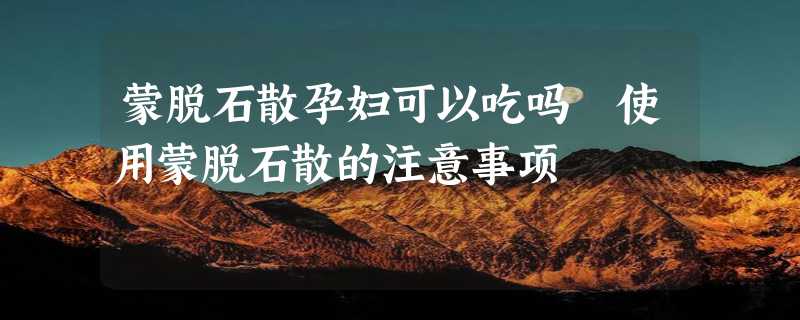 蒙脱石散孕妇可以吃吗　使用蒙脱石散的注意事项